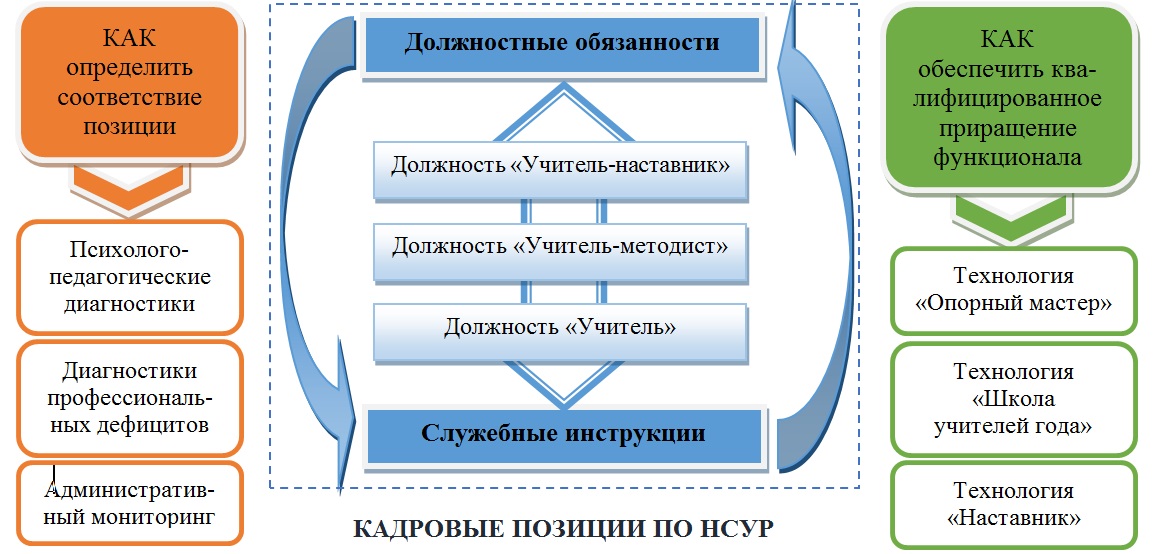 КАК определить соответствие позиции

Психолого-педагогические диагностики

Диагностики профессиональных дефицитов

Административный мониторинг

Должностные обязанности

Должность «Учитель-наставник»

Должность «Учитель-методист»

Должность «Учитель»

Служебные инструкции

КАДРОВЫЕ ПОЗИЦИИ ПО НСУР

КАК обеспечить квалифицированное приращение функционала

Технология «Опорный мастер»

Технология «Школа учителей года»

Технология «Наставник»